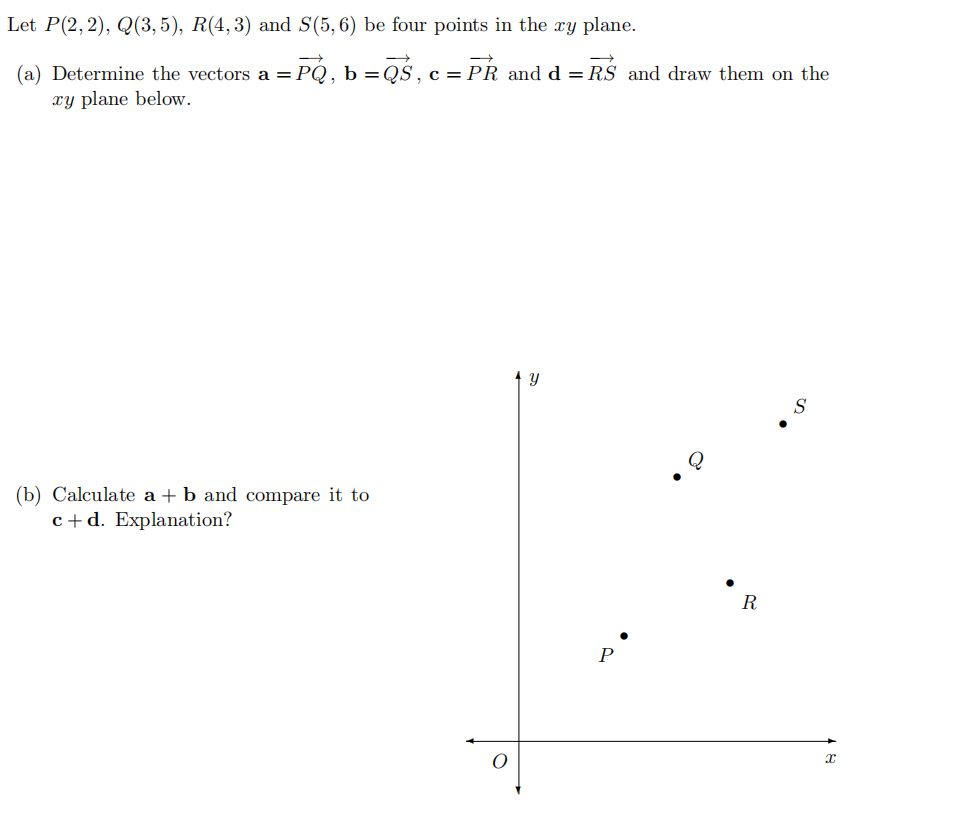 Let $P(2,2)$, $Q(3,5)$, $R(4,3)$ and $S(5,6)$ be four points in the $xy$ plane.

(a) Determine the vectors $\mathbf{a} = \overrightarrow{PQ}$, $\mathbf{b} = \overrightarrow{QS}$, $\mathbf{c} = \overrightarrow{PR}$ and $\mathbf{d} = \overrightarrow{RS}$ and draw them on the $xy$ plane below.

(b) Calculate $\mathbf{a} + \mathbf{b}$ and compare it to $\mathbf{c} + \mathbf{d}$. Explanation?

$y$
$S$
$Q$
$R$
$P$
$O$
$x$